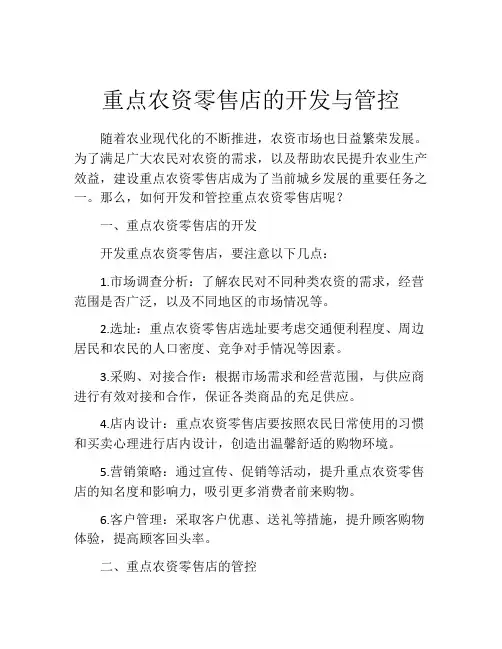 重点农资零售店的开发与管控

随着农业现代化的不断推进，农资市场也日益繁荣发展。为了满足广大农民对农资的需求，以及帮助农民提升农业生产效益，建设重点农资零售店成为了当前城乡发展的重要任务之一。那么，如何开发和管控重点农资零售店呢？

一、重点农资零售店的开发

开发重点农资零售店，要注意以下几点：

1.市场调查分析：了解农民对不同种类农资的需求，经营范围是否广泛，以及不同地区的市场情况等。

2.选址：重点农资零售店选址要考虑交通便利程度、周边居民和农民的人口密度、竞争对手情况等因素。

3.采购、对接合作：根据市场需求和经营范围，与供应商进行有效对接和合作，保证各类商品的充足供应。

4.店内设计：重点农资零售店要按照农民日常使用的习惯和买卖心理进行店内设计，创造出温馨舒适的购物环境。

5.营销策略：通过宣传、促销等活动，提升重点农资零售店的知名度和影响力，吸引更多消费者前来购物。

6.客户管理：采取客户优惠、送礼等措施，提升顾客购物体验，提高顾客回头率。

二、重点农资零售店的管控